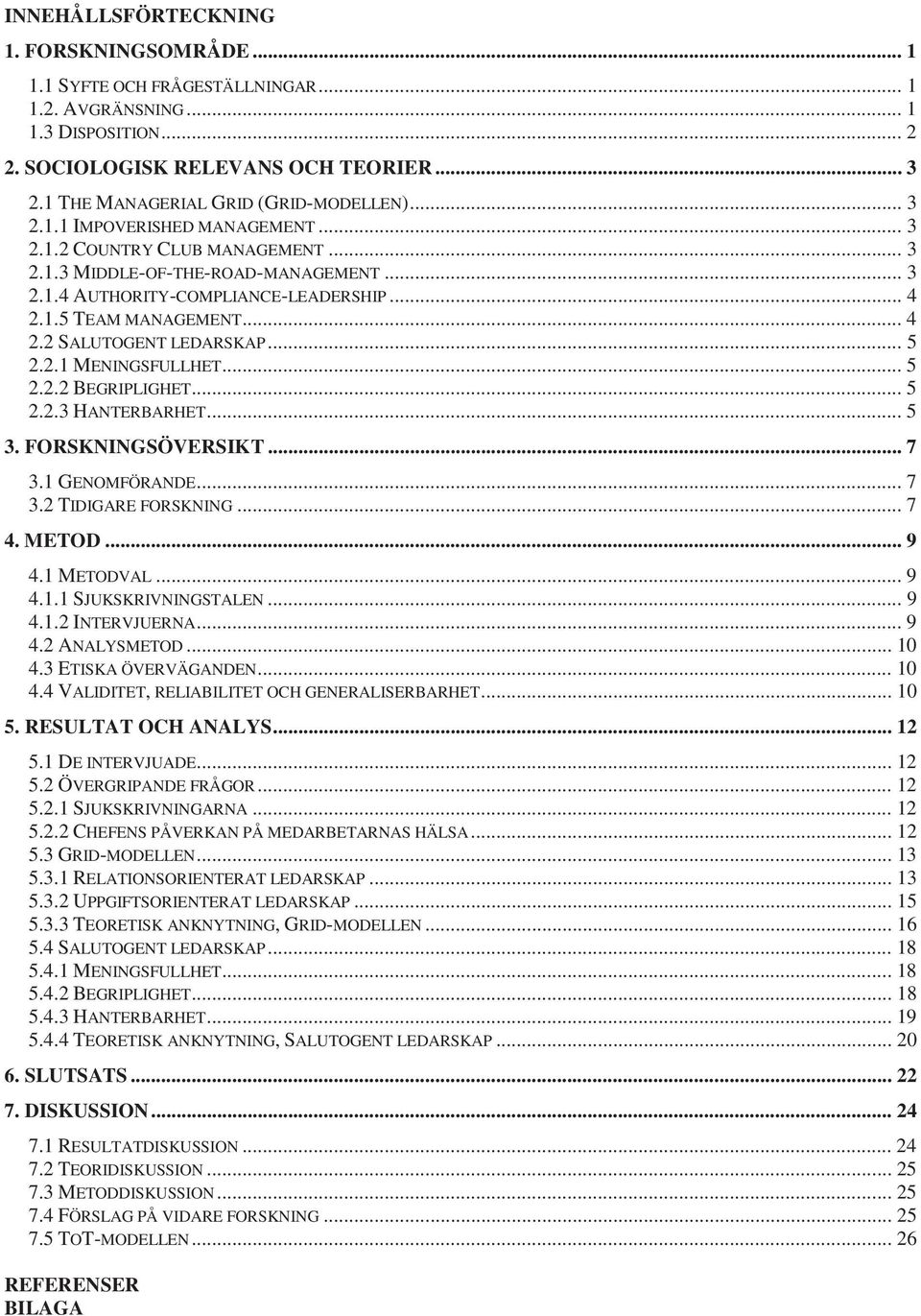 INNEHÅLLSFÖRTECKNING

1. FORSKNINGSOMRÅDE ... 1
1.1 SYFTE OCH FRÅGESTÄLLNINGAR ... 1
1.2. AVGRÄNSNING ... 1
1.3 DISPOSITION ... 2

2. SOCIOLOGISK RELEVANS OCH TEORIER ... 3
2.1 THE MANAGERIAL GRID (GRID-MODELLEN) ... 3
2.1.1 IMPOVERISHED MANAGEMENT ... 3
2.1.2 COUNTRY CLUB MANAGEMENT ... 3
2.1.3 MIDDLE-OF-THE-ROAD-MANAGEMENT ... 3
2.1.4 AUTHORITY-COMPLIANCE-LEADERSHIP ... 4
2.1.5 TEAM MANAGEMENT ... 4
2.2 SALUTOGENT LEDARSKAP ... 5
2.2.1 MENINGSFULLHET ... 5
2.2.2 BEGRIPLIGHET ... 5
2.2.3 HANTERBARHET ... 5

3. FORSKNINGSÖVERSIKT ... 7
3.1 GENOMFÖRANDE ... 7
3.2 TIDIGARE FORSKNING ... 7

4. METOD ... 9
4.1 METODVAL ... 9
4.1.1 SJUKSKRIVNINGSTALEN ... 9
4.1.2 INTERVJUERNA ... 9
4.2 ANALYSMETOD ... 10
4.3 ETISKA ÖVERVÄGANDEN ... 10
4.4 VALIDITET, RELIABILITET OCH GENERALISERBARHET ... 10

5. RESULTAT OCH ANALYS ... 12
5.1 DE INTERVJUADE ... 12
5.2 ÖVERGRIPANDE FRÅGOR ... 12
5.2.1 SJUKSKRIVNINGARNA ... 12
5.2.2 CHEFENS PÅVERKAN PÅ MEDARBETARNAS HÄLSA ... 12
5.3 GRID-MODELLEN ... 13
5.3.1 RELATIONSORIENTERAT LEDARSKAP ... 13
5.3.2 UPPGIFTSORIENTERAT LEDARSKAP ... 15
5.3.3 TEORETISK ANKNYTNING, GRID-MODELLEN ... 16
5.4 SALUTOGENT LEDARSKAP ... 18
5.4.1 MENINGSFULLHET ... 18
5.4.2 BEGRIPLIGHET ... 18
5.4.3 HANTERBARHET ... 19
5.4.4 TEORETISK ANKNYTNING, SALUTOGENT LEDARSKAP ... 20

6. SLUTSATS ... 22

7. DISKUSSION ... 24
7.1 RESULTATDISKUSSION ... 24
7.2 TEORIDISKUSSION ... 25
7.3 METODDISKUSSION ... 25
7.4 FÖRSLAG PÅ VIDARE FORSKNING ... 25
7.5 TOT-MODELLEN ... 26

REFERENSER
BILAGA